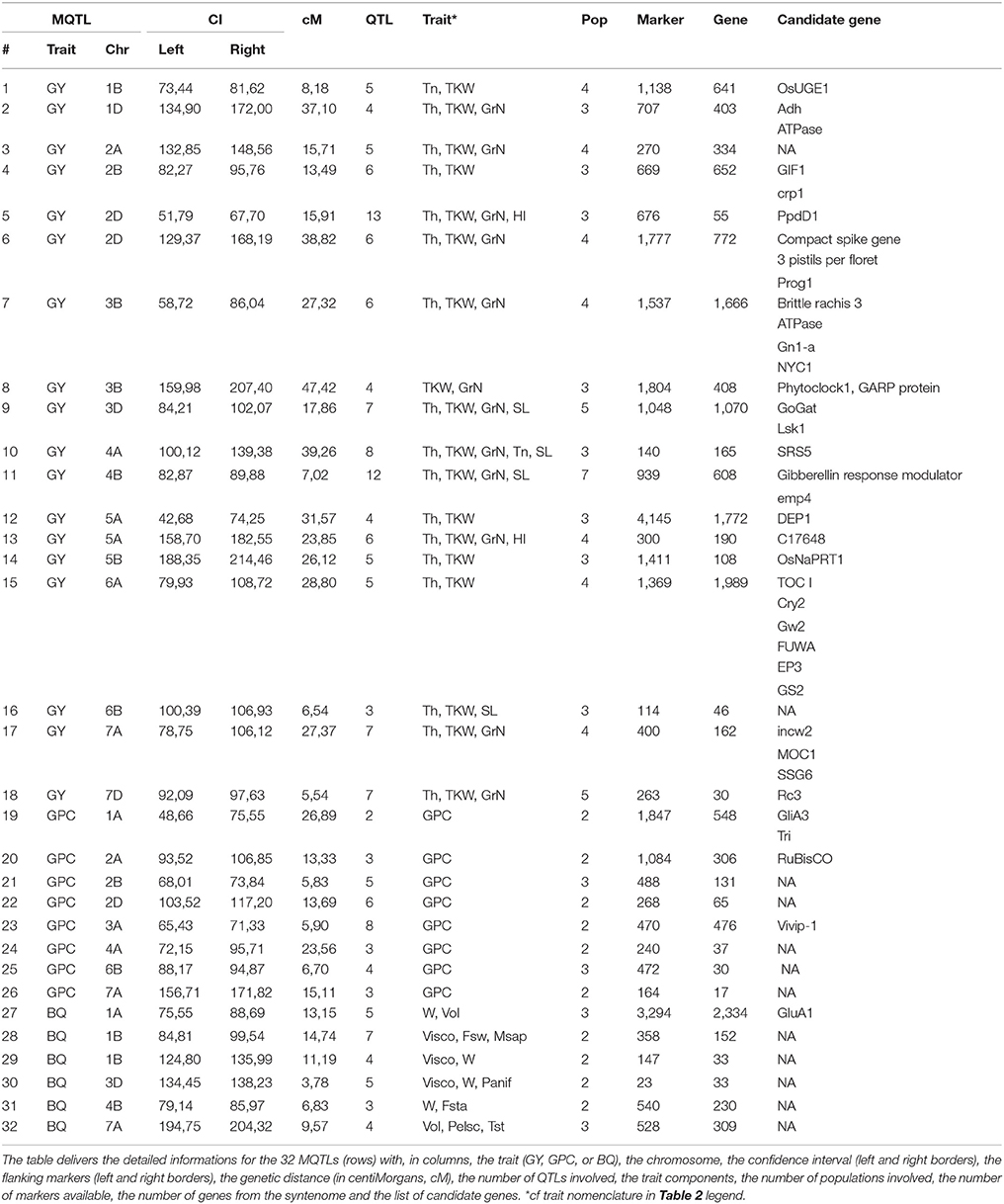 | MQTL | | | CI | | cM | QTL | Trait* | Pop | Marker | Gene | Candidate gene |
|---|---|---|---|---|---|---|---|---|---|---|---|
| # | Trait | Chr | Left | Right | | | | | | | |
| 1 | GY | 1B | 73,44 | 81,62 | 8,18 | 5 | Tn, TKW | 4 | 1,138 | 641 | OsUGE1 |
| 2 | GY | 1D | 134,90 | 172,00 | 37,10 | 4 | Th, TKW, GrN | 3 | 707 | 403 | Adh |
| | | | | | | | | | | | ATPase |
| 3 | GY | 2A | 132,85 | 148,56 | 15,71 | 5 | Th, TKW, GrN | 4 | 270 | 334 | NA |
| 4 | GY | 2B | 82,27 | 95,76 | 13,49 | 6 | Th, TKW | 3 | 669 | 652 | GIF1 |
| | | | | | | | | | | | crp1 |
| 5 | GY | 2D | 51,79 | 67,70 | 15,91 | 13 | Th, TKW, GrN, HI | 3 | 676 | 55 | PpdD1 |
| 6 | GY | 2D | 129,37 | 168,19 | 38,82 | 6 | Th, TKW, GrN | 4 | 1,777 | 772 | Compact spike gene |
| | | | | | | | | | | | 3 pistils per floret |
| | | | | | | | | | | | Prog1 |
| 7 | GY | 3B | 58,72 | 86,04 | 27,32 | 6 | Th, TKW, GrN | 4 | 1,537 | 1,666 | Brittle rachis 3 |
| | | | | | | | | | | | ATPase |
| | | | | | | | | | | | Gn1-a |
| | | | | | | | | | | | NYC1 |
| 8 | GY | 3B | 159,98 | 207,40 | 47,42 | 4 | TKW, GrN | 3 | 1,804 | 408 | Phytoclock1, GARP protein |
| 9 | GY | 3D | 84,21 | 102,07 | 17,86 | 7 | Th, TKW, GrN, SL | 5 | 1,048 | 1,070 | GoGat |
| | | | | | | | | | | | Lsk1 |
| 10 | GY | 4A | 100,12 | 139,38 | 39,26 | 8 | Th, TKW, GrN, Tn, SL | 3 | 140 | 165 | SRS5 |
| 11 | GY | 4B | 82,87 | 89,88 | 7,02 | 12 | Th, TKW, GrN, SL | 7 | 939 | 608 | Gibberellin response modulator |
| | | | | | | | | | | | emp4 |
| 12 | GY | 5A | 42,68 | 74,25 | 31,57 | 4 | Th, TKW | 3 | 4,145 | 1,772 | DEP1 |
| 13 | GY | 5A | 158,70 | 182,55 | 23,85 | 6 | Th, TKW, GrN, HI | 4 | 300 | 190 | C17648 |
| 14 | GY | 5B | 188,35 | 214,46 | 26,12 | 5 | Th, TKW | 3 | 1,411 | 108 | OsNaPRT1 |
| 15 | GY | 6A | 79,93 | 108,72 | 28,80 | 5 | Th, TKW | 4 | 1,369 | 1,989 | TOC I |
| | | | | | | | | | | | Cry2 |
| | | | | | | | | | | | Gw2 |
| | | | | | | | | | | | FUWA |
| | | | | | | | | | | | EP3 |
| | | | | | | | | | | | GS2 |
| 16 | GY | 6B | 100,39 | 106,93 | 6,54 | 3 | Th, TKW, SL | 3 | 114 | 46 | NA |
| 17 | GY | 7A | 78,75 | 106,12 | 27,37 | 7 | Th, TKW, GrN | 4 | 400 | 162 | incw2 |
| | | | | | | | | | | | MOC1 |
| | | | | | | | | | | | SSG6 |
| 18 | GY | 7D | 92,09 | 97,63 | 5,54 | 7 | Th, TKW, GrN | 5 | 263 | 30 | Rc3 |
| 19 | GPC | 1A | 48,66 | 75,55 | 26,89 | 2 | GPC | 2 | 1,847 | 548 | GliA3 |
| | | | | | | | | | | | Tri |
| 20 | GPC | 2A | 93,52 | 106,85 | 13,33 | 3 | GPC | 2 | 1,084 | 306 | RuBisCO |
| 21 | GPC | 2B | 68,01 | 73,84 | 5,83 | 5 | GPC | 3 | 488 | 131 | NA |
| 22 | GPC | 2D | 103,52 | 117,20 | 13,69 | 6 | GPC | 2 | 268 | 65 | NA |
| 23 | GPC | 3A | 65,43 | 71,33 | 5,90 | 8 | GPC | 2 | 470 | 476 | Vivip-1 |
| 24 | GPC | 4A | 72,15 | 95,71 | 23,56 | 3 | GPC | 2 | 240 | 37 | NA |
| 25 | GPC | 6B | 88,17 | 94,87 | 6,70 | 4 | GPC | 3 | 472 | 30 | NA |
| 26 | GPC | 7A | 156,71 | 171,82 | 15,11 | 3 | GPC | 2 | 164 | 17 | NA |
| 27 | BQ | 1A | 75,55 | 88,69 | 13,15 | 5 | W, Vol | 3 | 3,294 | 2,334 | GluA1 |
| 28 | BQ | 1B | 84,81 | 99,54 | 14,74 | 7 | Visco, Fsw, Msap | 2 | 358 | 152 | NA |
| 29 | BQ | 1B | 124,80 | 135,99 | 11,19 | 4 | Visco, W | 2 | 147 | 33 | NA |
| 30 | BQ | 3D | 134,45 | 138,23 | 3,78 | 5 | Visco, W, Panif | 2 | 23 | 33 | NA |
| 31 | BQ | 4B | 79,14 | 85,97 | 6,83 | 3 | W, Fsta | 2 | 540 | 230 | NA |
| 32 | BQ | 7A | 194,75 | 204,32 | 9,57 | 4 | Vol, Pelsc, Tst | 3 | 528 | 309 | NA |

The table delivers the detailed informations for the 32 MQTLs (rows) with, in columns, the trait (GY, GPC, or BQ), the chromosome, the confidence interval (left and right borders), the flanking markers (left and right borders), the genetic distance (in centiMorgans, cM), the number of QTLs involved, the trait components, the number of populations involved, the number of markers available, the number of genes from the syntenome and the list of candidate genes. *cf trait nomenclature in Table 2 legend.